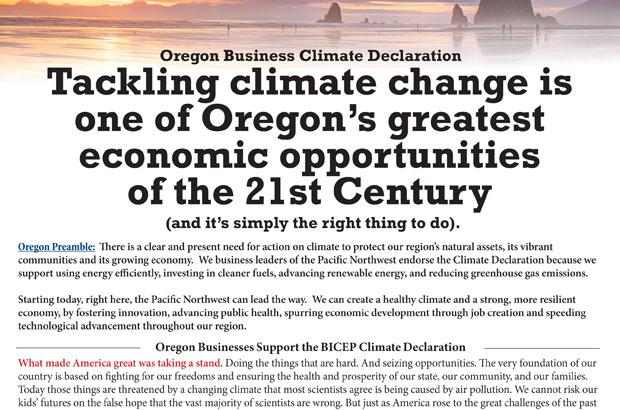 Oregon Business Climate Declaration

Tackling climate change is one of Oregon's greatest economic opportunities of the 21st Century

(and it's simply the right thing to do).

Oregon Preamble: There is a clear and present need for action on climate to protect our region's natural assets, its vibrant communities and its growing economy. We business leaders of the Pacific Northwest endorse the Climate Declaration because we support using energy efficiently, investing in cleaner fuels, advancing renewable energy, and reducing greenhouse gas emissions.

Starting today, right here, the Pacific Northwest can lead the way. We can create a healthy climate and a strong, more resilient economy, by fostering innovation, advancing public health, spurring economic development through job creation and speeding technological advancement throughout our region.

Oregon Businesses Support the BICEP Climate Declaration

What made America great was taking a stand. Doing the things that are hard. And seizing opportunities. The very foundation of our country is based on fighting for our freedoms and ensuring the health and prosperity of our state, our community, and our families. Today those things are threatened by a changing climate that most scientists agree is being caused by air pollution. We cannot risk our kids' futures on the false hope that the vast majority of scientists are wrong. But just as America rose to the great challenges of the past